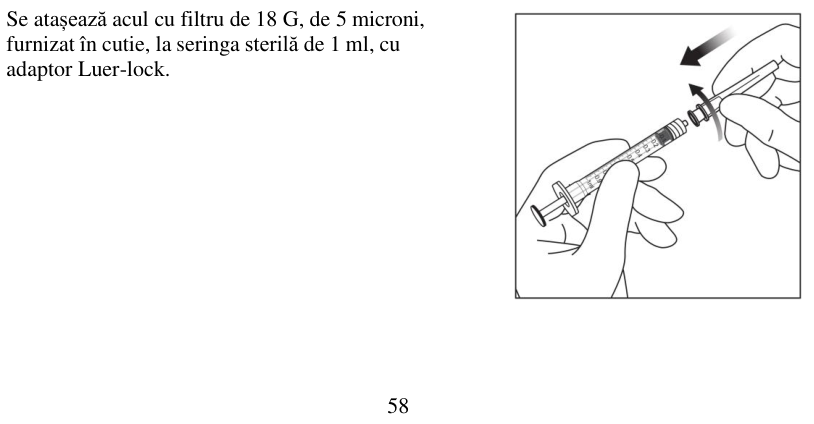 Se atașează acul cu filtru de 18 G, de 5 microni, furnizat în cutie, la seringa sterilă de 1 ml, cu adaptor Luer-lock.

58